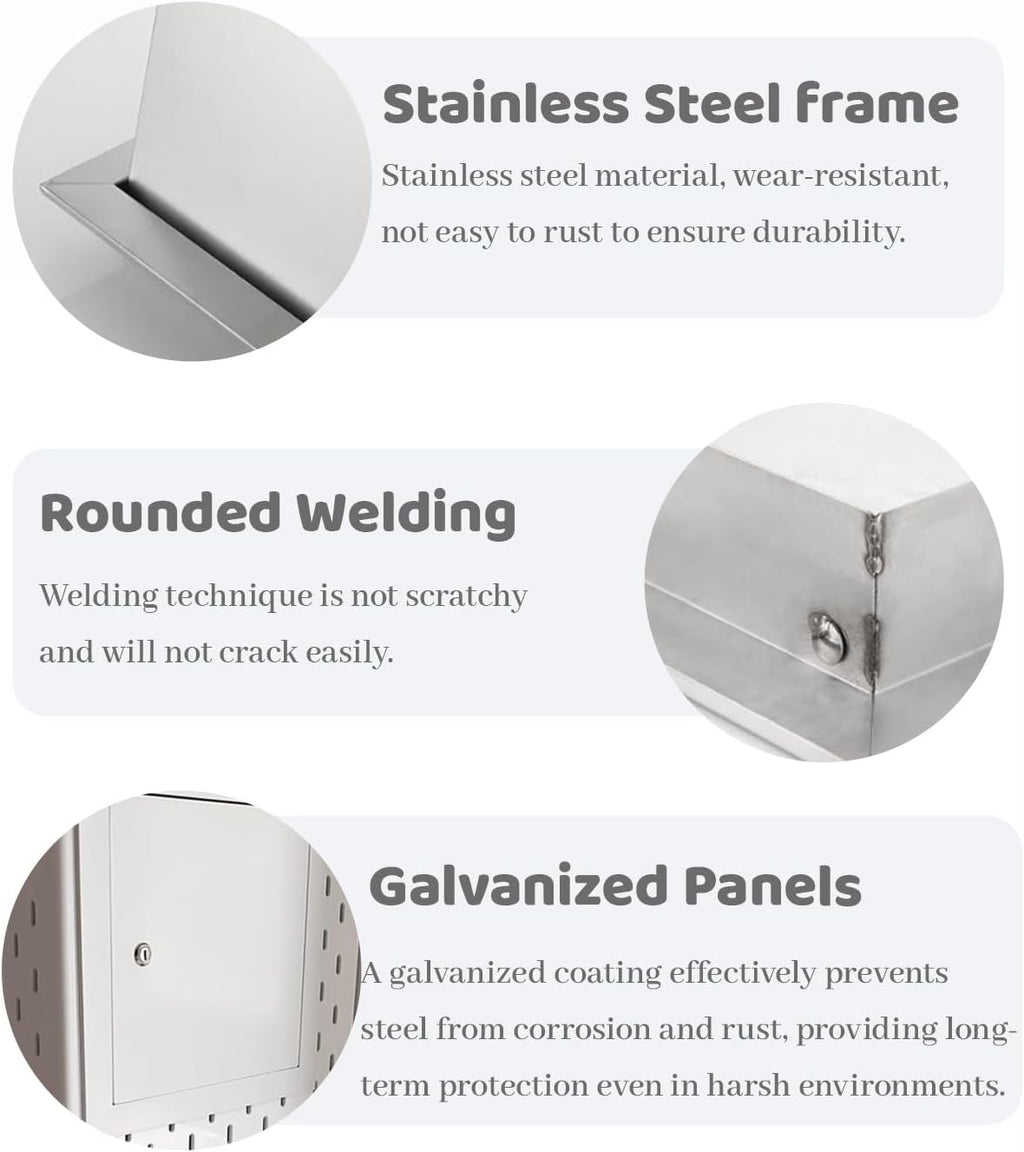 Stainless Steel frame

Stainless steel material, wear-resistant, not easy to rust to ensure durability.

Rounded Welding

Welding technique is not scratchy and will not crack easily.

Galvanized Panels

A galvanized coating effectively prevents steel from corrosion and rust, providing long-term protection even in harsh environments.